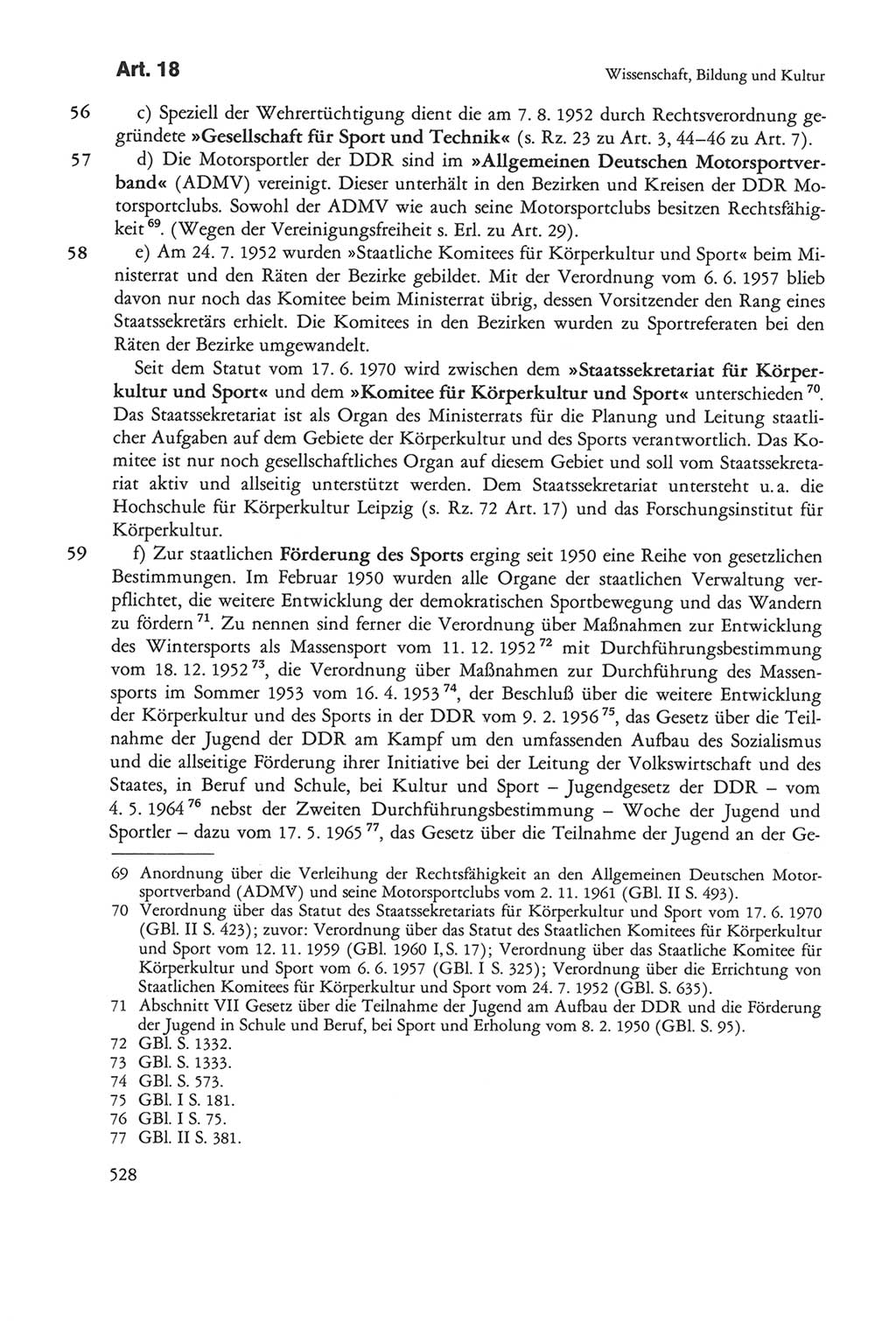 Art. 18

Wissenschaft, Bildung und Kultur

56 c) Speziell der Wehrertüchtigung dient die am 7. 8. 1952 durch Rechtsverordnung gegründete »Gesellschaft für Sport und Technik« (s. Rz. 23 zu Art. 3, 44–46 zu Art. 7).

57 d) Die Motorsportler der DDR sind im »Allgemeinen Deutschen Motorsportverband« (ADMV) vereinigt. Dieser unterhält in den Bezirken und Kreisen der DDR Motorsportclubs. Sowohl der ADMV wie auch seine Motorsportclubs besitzen Rechtsfähigkeit $^{69}$. (Wegen der Vereinigungsfreiheit s. Erl. zu Art. 29).

58 e) Am 24. 7. 1952 wurden »Staatliche Komitees für Körperkultur und Sport« beim Ministerrat und den Räten der Bezirke gebildet. Mit der Verordnung vom 6. 6. 1957 blieb davon nur noch das Komitee beim Ministerrat übrig, dessen Vorsitzender den Rang eines Staatssekretärs erhielt. Die Komitees in den Bezirken wurden zu Sportreferaten bei den Räten der Bezirke umgewandelt.

Seit dem Statut vom 17. 6. 1970 wird zwischen dem »Staatssekretariat für Körperkultur und Sport« und dem »Komitee für Körperkultur und Sport« unterschieden $^{70}$. Das Staatssekretariat ist als Organ des Ministerrats für die Planung und Leitung staatlicher Aufgaben auf dem Gebiete der Körperkultur und des Sports verantwortlich. Das Komitee ist nur noch gesellschaftliches Organ auf diesem Gebiet und soll vom Staatssekretariat aktiv und allseitig unterstützt werden. Dem Staatssekretariat untersteht u. a. die Hochschule für Körperkultur Leipzig (s. Rz. 72 Art. 17) und das Forschungsinstitut für Körperkultur.

59 f) Zur staatlichen Förderung des Sports erging seit 1950 eine Reihe von gesetzlichen Bestimmungen. Im Februar 1950 wurden alle Organe der staatlichen Verwaltung verpflichtet, die weitere Entwicklung der demokratischen Sportbewegung und das Wandern zu fördern $^{71}$. Zu nennen sind ferner die Verordnung über Maßnahmen zur Entwicklung des Wintersports als Massensport vom 11. 12. 1952 $^{72}$ mit Durchführungsbestimmung vom 18. 12. 1952 $^{73}$, die Verordnung über Maßnahmen zur Durchführung des Massensports im Sommer 1953 vom 16. 4. 1953 $^{74}$, der Beschluß über die weitere Entwicklung der Körperkultur und des Sports in der DDR vom 9. 2. 1956 $^{75}$, das Gesetz über die Teilnahme der Jugend der DDR am Kampf um den umfassenden Aufbau des Sozialismus und die allseitige Förderung ihrer Initiative bei der Leitung der Volkswirtschaft und des Staates, in Beruf und Schule, bei Kultur und Sport – Jugendgesetz der DDR – vom 4. 5. 1964 $^{76}$ nebst der Zweiten Durchführungsbestimmung – Woche der Jugend und Sportler – dazu vom 17. 5. 1965 $^{77}$, das Gesetz über die Teilnahme der Jugend an der Ge-

69 Anordnung über die Verleihung der Rechtsfähigkeit an den Allgemeinen Deutschen Motorsportverband (ADMV) und seine Motorsportclubs vom 2. 11. 1961 (GBl. II S. 493).
70 Verordnung über das Statut des Staatssekretariats für Körperkultur und Sport vom 17. 6. 1970 (GBl. II S. 423); zuvor: Verordnung über das Statut des Staatlichen Komitees für Körperkultur und Sport vom 12. 11. 1959 (GBl. 1960 I, S. 17); Verordnung über das Staatliche Komitee für Körperkultur und Sport vom 6. 6. 1957 (GBl. I S. 325); Verordnung über die Errichtung von Staatlichen Komitees für Körperkultur und Sport vom 24. 7. 1952 (GBl. S. 635).
71 Abschnitt VII Gesetz über die Teilnahme der Jugend am Aufbau der DDR und die Förderung der Jugend in Schule und Beruf, bei Sport und Erholung vom 8. 2. 1950 (GBl. S. 95).
72 GBl. S. 1332.
73 GBl. S. 1333.
74 GBl. S. 573.
75 GBl. I S. 181.
76 GBl. I S. 75.
77 GBl. II S. 381.

528